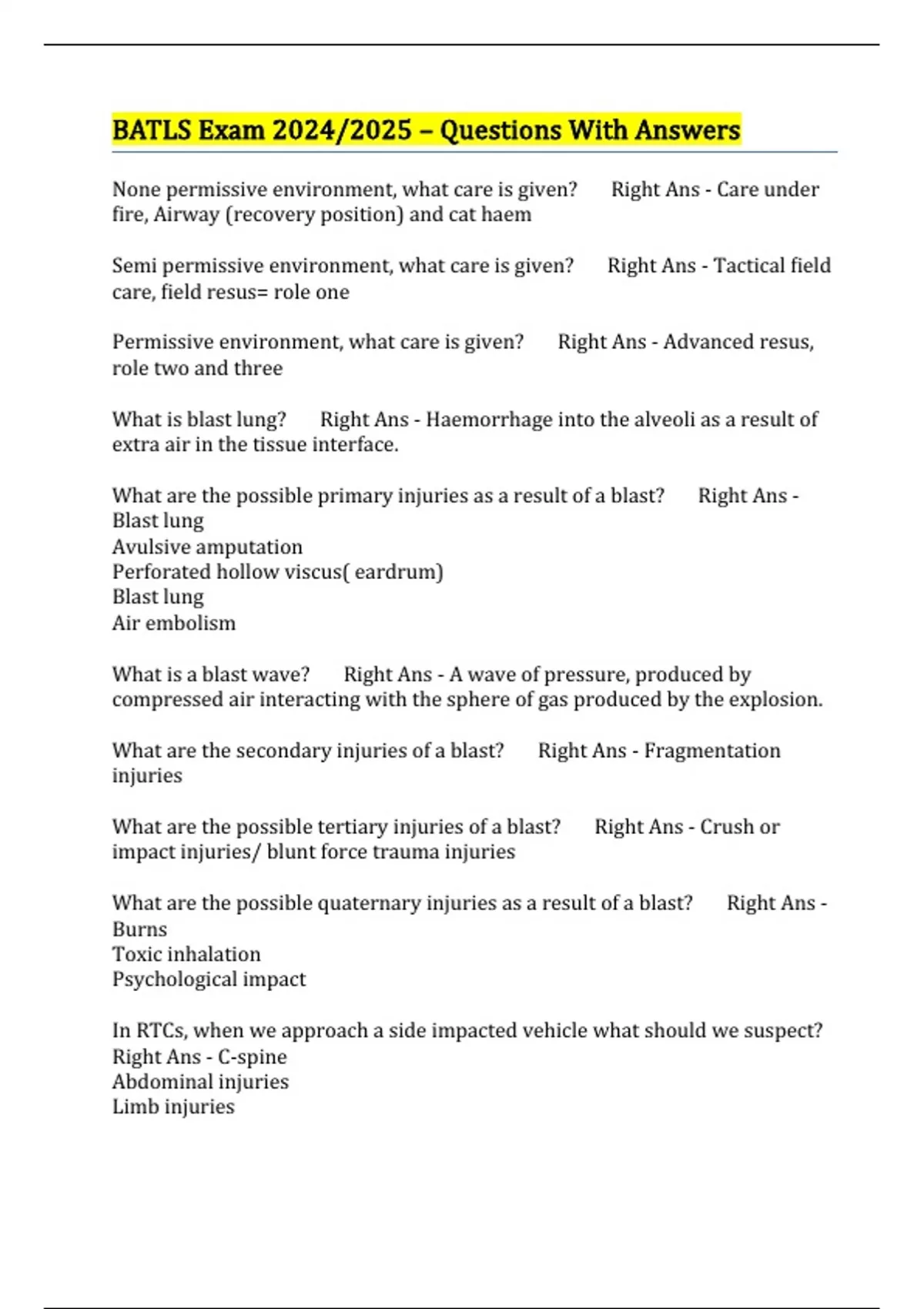 BATLS Exam 2024/2025 – Questions With Answers

None permissive environment, what care is given?   Right Ans - Care under fire, Airway (recovery position) and cat haem

Semi permissive environment, what care is given?   Right Ans - Tactical field care, field resus= role one

Permissive environment, what care is given?   Right Ans - Advanced resus, role two and three

What is blast lung?   Right Ans - Haemorrhage into the alveoli as a result of extra air in the tissue interface.

What are the possible primary injuries as a result of a blast?   Right Ans - Blast lung
Avulsive amputation
Perforated hollow viscus( eardrum)
Blast lung
Air embolism

What is a blast wave?   Right Ans - A wave of pressure, produced by compressed air interacting with the sphere of gas produced by the explosion.

What are the secondary injuries of a blast?   Right Ans - Fragmentation injuries

What are the possible tertiary injuries of a blast?   Right Ans - Crush or impact injuries/ blunt force trauma injuries

What are the possible quaternary injuries as a result of a blast?   Right Ans - Burns
Toxic inhalation
Psychological impact

In RTCs, when we approach a side impacted vehicle what should we suspect?
Right Ans - C-spine
Abdominal injuries
Limb injuries